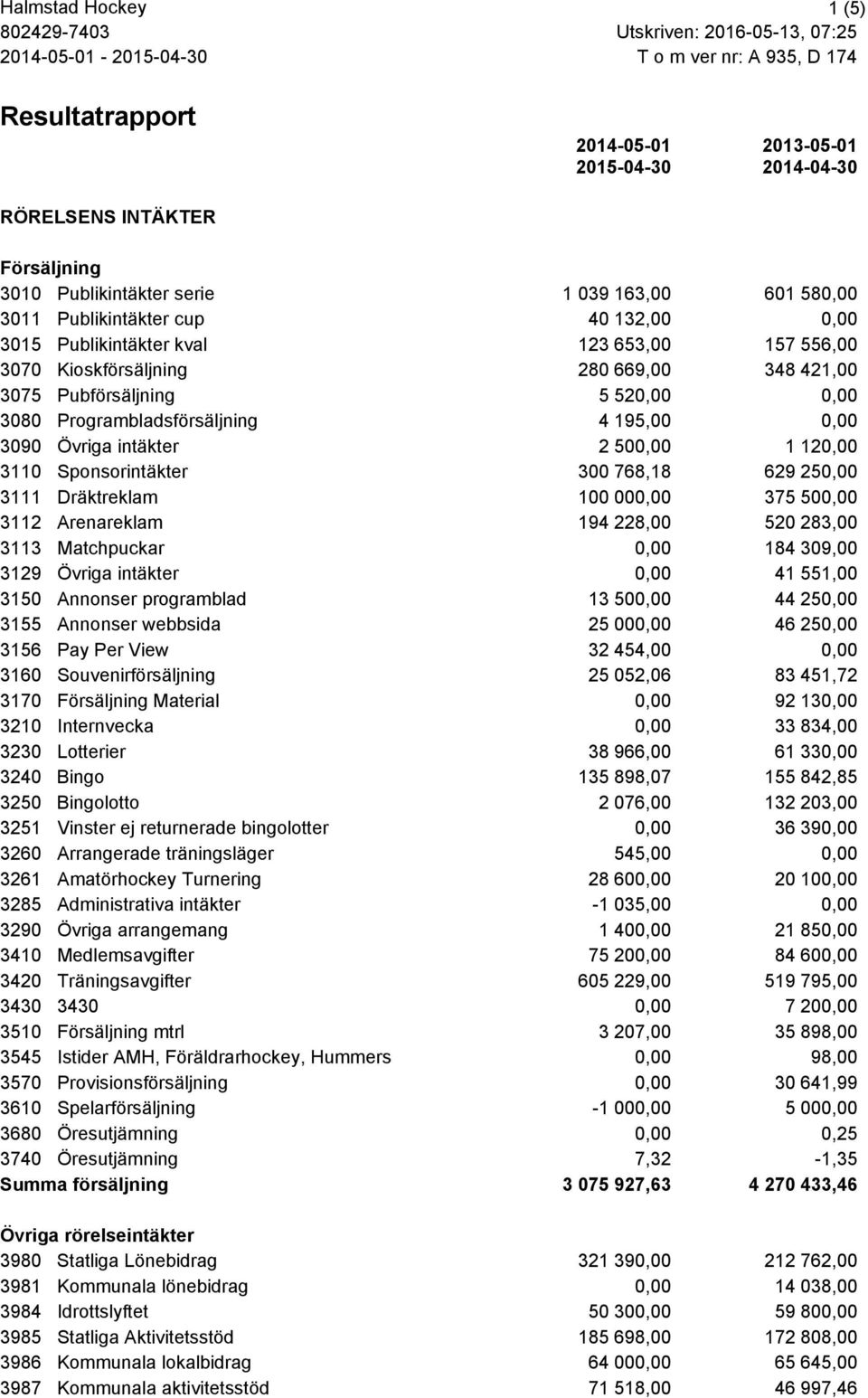 Halmstad Hockey 1 (5)
802429-7403 Utskriven: 2016-05-13, 07:25
2014-05-01 - 2015-04-30 T o m ver nr: A 935, D 174

Resultatrapport

| | | 2014-05-01 2015-04-30 | 2013-05-01 2014-04-30 |
|---|---|---|---|
| RÖRELSENS INTÄKTER | | | |
| Försäljning | | | |
| 3010 | Publikintäkter serie | 1 039 163,00 | 601 580,00 |
| 3011 | Publikintäkter cup | 40 132,00 | 0,00 |
| 3015 | Publikintäkter kval | 123 653,00 | 157 556,00 |
| 3070 | Kioskförsäljning | 280 669,00 | 348 421,00 |
| 3075 | Pubförsäljning | 5 520,00 | 0,00 |
| 3080 | Programbladsförsäljning | 4 195,00 | 0,00 |
| 3090 | Övriga intäkter | 2 500,00 | 1 120,00 |
| 3110 | Sponsorintäkter | 300 768,18 | 629 250,00 |
| 3111 | Dräktreklam | 100 000,00 | 375 500,00 |
| 3112 | Arenareklam | 194 228,00 | 520 283,00 |
| 3113 | Matchpuckar | 0,00 | 184 309,00 |
| 3129 | Övriga intäkter | 0,00 | 41 551,00 |
| 3150 | Annonser programblad | 13 500,00 | 44 250,00 |
| 3155 | Annonser webbsida | 25 000,00 | 46 250,00 |
| 3156 | Pay Per View | 32 454,00 | 0,00 |
| 3160 | Souvenirförsäljning | 25 052,06 | 83 451,72 |
| 3170 | Försäljning Material | 0,00 | 92 130,00 |
| 3210 | Internvecka | 0,00 | 33 834,00 |
| 3230 | Lotterier | 38 966,00 | 61 330,00 |
| 3240 | Bingo | 135 898,07 | 155 842,85 |
| 3250 | Bingolotto | 2 076,00 | 132 203,00 |
| 3251 | Vinster ej returnerade bingolotter | 0,00 | 36 390,00 |
| 3260 | Arrangerade träningsläger | 545,00 | 0,00 |
| 3261 | Amatörhockey Turnering | 28 600,00 | 20 100,00 |
| 3285 | Administrativa intäkter | -1 035,00 | 0,00 |
| 3290 | Övriga arrangemang | 1 400,00 | 21 850,00 |
| 3410 | Medlemsavgifter | 75 200,00 | 84 600,00 |
| 3420 | Träningsavgifter | 605 229,00 | 519 795,00 |
| 3430 | 3430 | 0,00 | 7 200,00 |
| 3510 | Försäljning mtrl | 3 207,00 | 35 898,00 |
| 3545 | Istider AMH, Föräldrarhockey, Hummers | 0,00 | 98,00 |
| 3570 | Provisionsförsäljning | 0,00 | 30 641,99 |
| 3610 | Spelarförsäljning | -1 000,00 | 5 000,00 |
| 3680 | Öresutjämning | 0,00 | 0,25 |
| 3740 | Öresutjämning | 7,32 | -1,35 |
| Summa försäljning | | 3 075 927,63 | 4 270 433,46 |
| Övriga rörelseintäkter | | | |
| 3980 | Statliga Lönebidrag | 321 390,00 | 212 762,00 |
| 3981 | Kommunala lönebidrag | 0,00 | 14 038,00 |
| 3984 | Idrottslyftet | 50 300,00 | 59 800,00 |
| 3985 | Statliga Aktivitetsstöd | 185 698,00 | 172 808,00 |
| 3986 | Kommunala lokalbidrag | 64 000,00 | 65 645,00 |
| 3987 | Kommunala aktivitetsstöd | 71 518,00 | 46 997,46 |